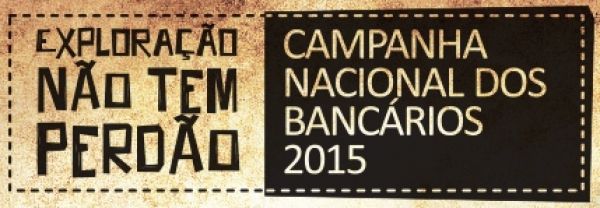 EXPLORAÇÃO
NÃO TEM
PERDÃO

CAMPANHA
NACIONAL DOS
BANCÁRIOS
2015